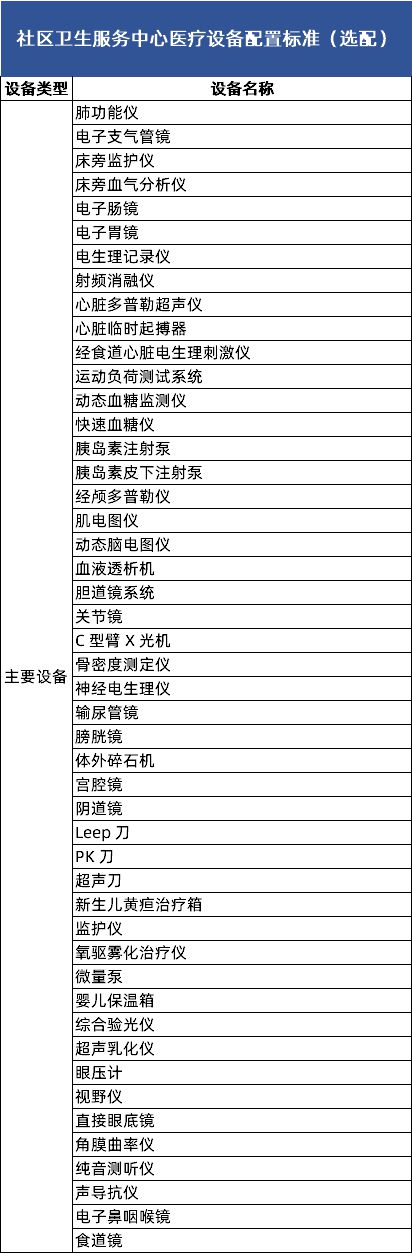 社区卫生服务中心医疗设备配置标准（选配）

| 设备类型 | 设备名称 |
|---|---|
| 主要设备 | 肺功能仪 |
| | 电子支气管镜 |
| | 床旁监护仪 |
| | 床旁血气分析仪 |
| | 电子肠镜 |
| | 电子胃镜 |
| | 电生理记录仪 |
| | 射频消融仪 |
| | 心脏多普勒超声仪 |
| | 心脏临时起搏器 |
| | 经食道心脏电生理刺激仪 |
| | 运动负荷测试系统 |
| | 动态血糖监测仪 |
| | 快速血糖仪 |
| | 胰岛素注射泵 |
| | 胰岛素皮下注射泵 |
| | 经颅多普勒仪 |
| | 肌电图仪 |
| | 动态脑电图仪 |
| | 血液透析机 |
| | 胆道镜系统 |
| | 关节镜 |
| | C 型臂 X 光机 |
| | 骨密度测定仪 |
| | 神经电生理仪 |
| | 输尿管镜 |
| | 膀胱镜 |
| | 体外碎石机 |
| | 宫腔镜 |
| | 阴道镜 |
| | Leep 刀 |
| | PK 刀 |
| | 超声刀 |
| | 新生儿黄疸治疗箱 |
| | 监护仪 |
| | 氧驱雾化治疗仪 |
| | 微量泵 |
| | 婴儿保温箱 |
| | 综合验光仪 |
| | 超声乳化仪 |
| | 眼压计 |
| | 视野仪 |
| | 直接眼底镜 |
| | 角膜曲率仪 |
| | 纯音测听仪 |
| | 声导抗仪 |
| | 电子鼻咽喉镜 |
| | 食道镜 |